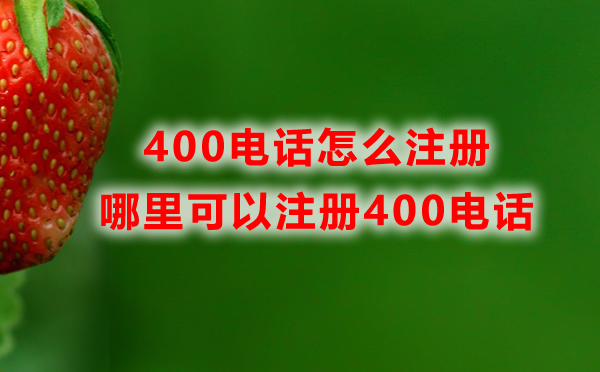 400电话怎么注册
哪里可以注册400电话